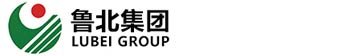 鲁北集团
LUBEI GROUP